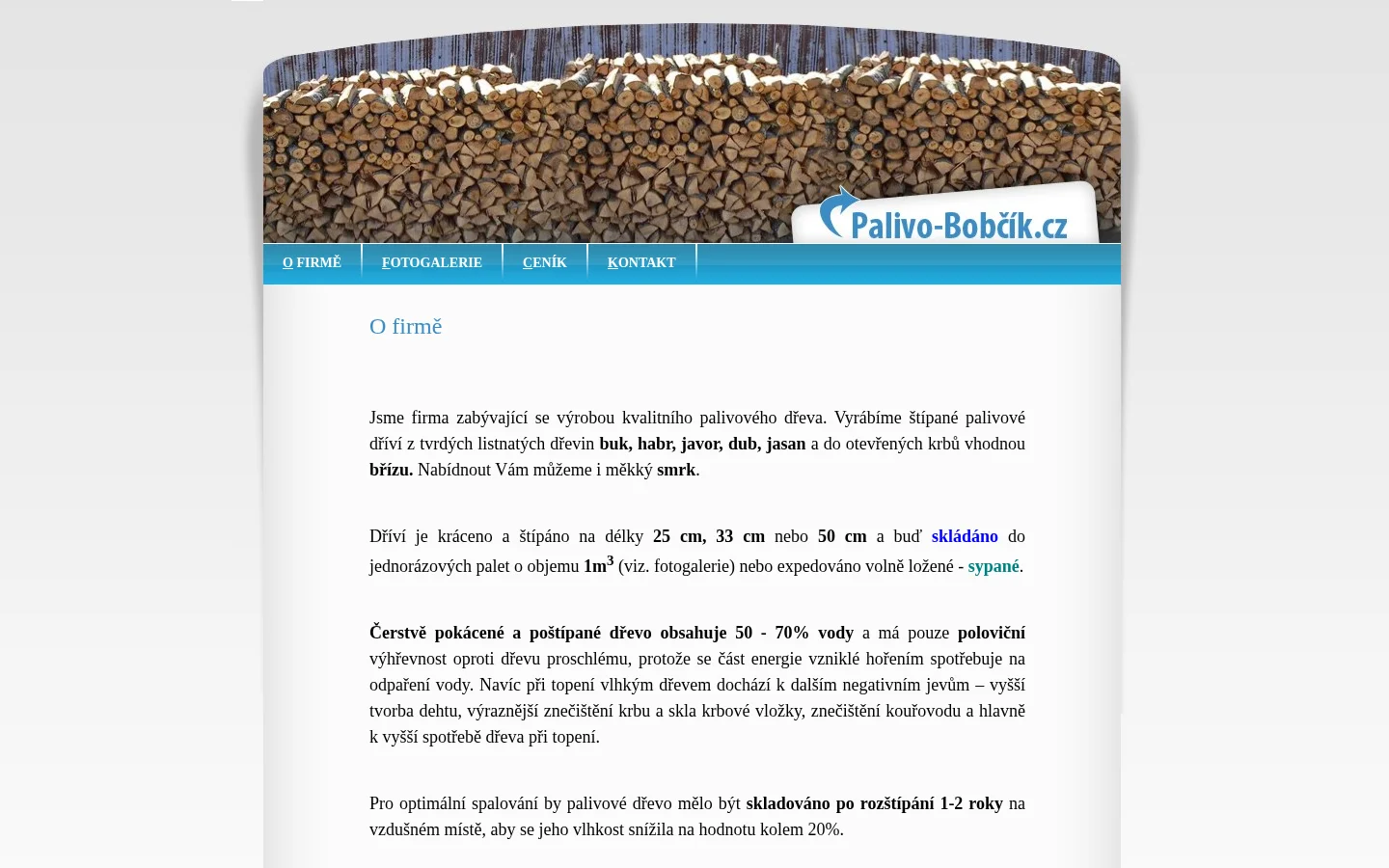 Palivo-Bobčík.cz

O FIRMĚ FOTOGALERIE CENÍK KONTAKT

O firmě

Jsme firma zabývající se výrobou kvalitního palivového dřeva. Vyrábíme štípané palivové dříví z tvrdých listnatých dřevin buk, habr, javor, dub, jasan a do otevřených krbů vhodnou břízu. Nabídnout Vám můžeme i měkký smrk.

Dříví je kráceno a štípáno na délky 25 cm, 33 cm nebo 50 cm a buď skládáno do jednorázových palet o objemu $1m^3$ (viz. fotogalerie) nebo expedováno volně ložené - sypané.

Čerstvě pokácené a poštípané dřevo obsahuje 50 - 70% vody a má pouze poloviční výhřevnost oproti dřevu proschlému, protože se část energie vzniklé hořením spotřebuje na odpaření vody. Navíc při topení vlhkým dřevem dochází k dalším negativním jevům – vyšší tvorba dehtu, výraznější znečištění krbu a skla krbové vložky, znečištění kouřovodu a hlavně k vyšší spotřebě dřeva při topení.

Pro optimální spalování by palivové dřevo mělo být skladováno po rozštípání 1-2 roky na vzdušném místě, aby se jeho vlhkost snížila na hodnotu kolem 20%.